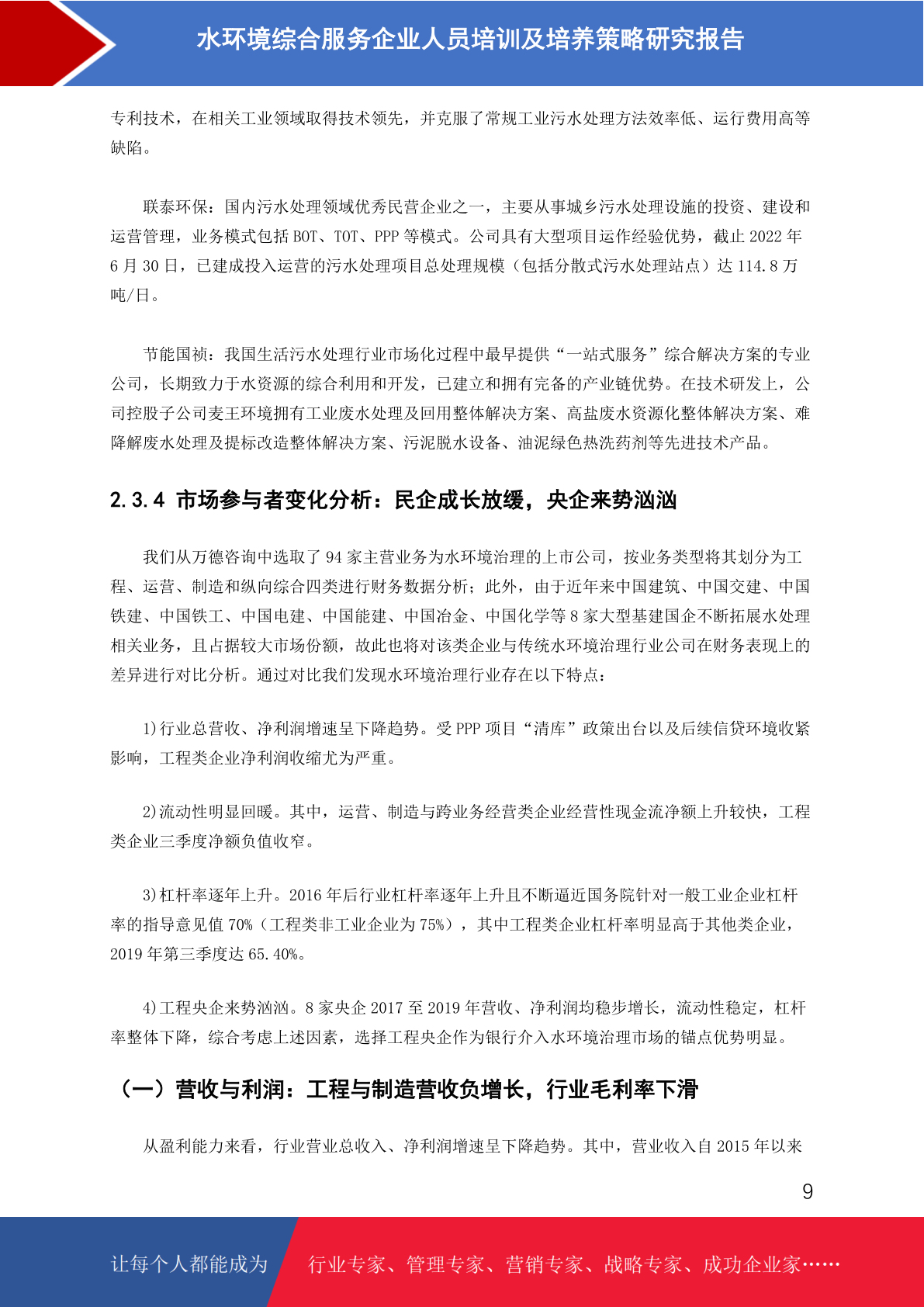 水环境综合服务企业人员培训及培养策略研究报告

专利技术，在相关工业领域取得技术领先，并克服了常规工业污水处理方法效率低、运行费用高等缺陷。

联泰环保：国内污水处理领域优秀民营企业之一，主要从事城乡污水处理设施的投资、建设和运营管理，业务模式包括 BOT、TOT、PPP 等模式。公司具有大型项目运作经验优势，截止 2022 年 6 月 30 日，已建成投入运营的污水处理项目总处理规模（包括分散式污水处理站点）达 114.8 万吨/日。

节能国祯：我国生活污水处理行业市场化过程中最早提供“一站式服务”综合解决方案的专业公司，长期致力于水资源的综合利用和开发，已建立和拥有完备的产业链优势。在技术研发上，公司控股子公司麦王环境拥有工业废水处理及回用整体解决方案、高盐废水资源化整体解决方案、难降解废水处理及提标改造整体解决方案、污泥脱水设备、油泥绿色热洗药剂等先进技术产品。

2.3.4 市场参与者变化分析：民企成长放缓，央企来势汹汹

我们从万德咨询中选取了 94 家主营业务为水环境治理的上市公司，按业务类型将其划分为工程、运营、制造和纵向综合四类进行财务数据分析；此外，由于近年来中国建筑、中国交建、中国铁建、中国铁工、中国电建、中国能建、中国冶金、中国化学等 8 家大型基建国企不断拓展水处理相关业务，且占据较大市场份额，故此也将对该类企业与传统水环境治理行业公司在财务表现上的差异进行对比分析。通过对比我们发现水环境治理行业存在以下特点：

1)行业总营收、净利润增速呈下降趋势。受 PPP 项目“清库”政策出台以及后续信贷环境收紧影响，工程类企业净利润收缩尤为严重。

2)流动性明显回暖。其中，运营、制造与跨业务经营类企业经营性现金流净额上升较快，工程类企业三季度净额负值收窄。

3)杠杆率逐年上升。2016 年后行业杠杆率逐年上升且不断逼近国务院针对一般工业企业杠杆率的指导意见值 70%（工程类非工业企业为 75%），其中工程类企业杠杆率明显高于其他类企业，2019 年第三季度达 65.40%。

4)工程央企来势汹汹。8 家央企 2017 至 2019 年营收、净利润均稳步增长，流动性稳定，杠杆率整体下降，综合考虑上述因素，选择工程央企作为银行介入水环境治理市场的锚点优势明显。

（一）营收与利润：工程与制造营收负增长，行业毛利率下滑

从盈利能力来看，行业营业总收入、净利润增速呈下降趋势。其中，营业收入自 2015 年以来

9

让每个人都能成为 行业专家、管理专家、营销专家、战略专家、成功企业家……